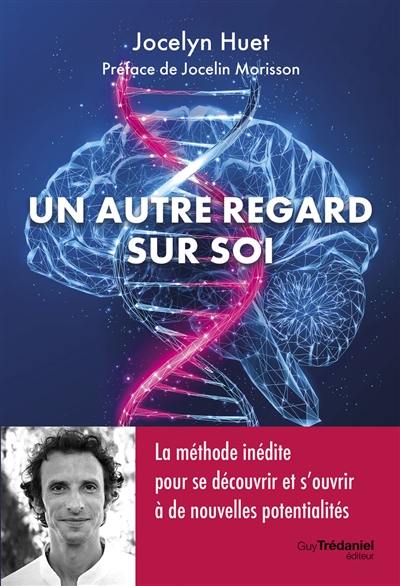 Jocelyn Huet
Préface de Jocelin Morisson

UN AUTRE REGARD SUR SOI

La méthode inédite pour se découvrir et s'ouvrir à de nouvelles potentialités

Guy Trédaniel éditeur